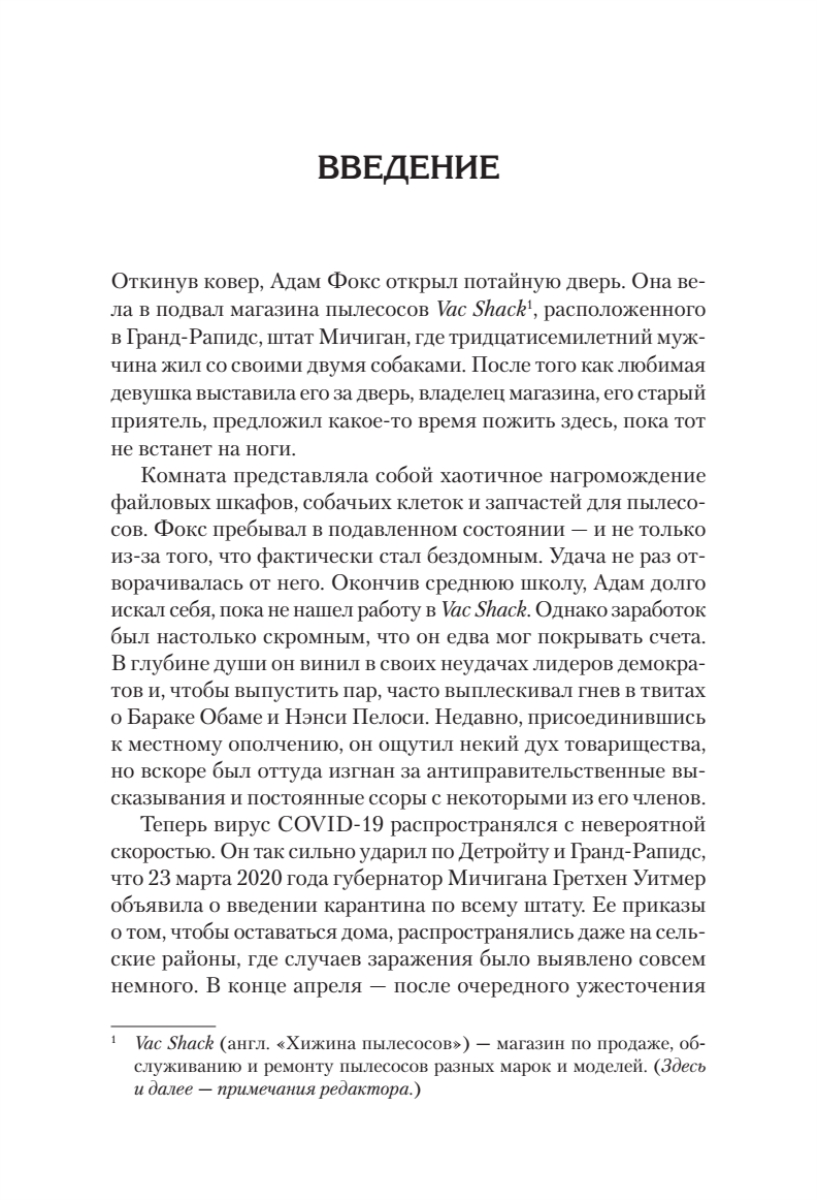 ВВЕДЕНИЕ

Откинув ковер, Адам Фокс открыл потайную дверь. Она вела в подвал магазина пылесосов Vac Shack$^1$, расположенного в Гранд-Рапидс, штат Мичиган, где тридцатисемилетний мужчина жил со своими двумя собаками. После того как любимая девушка выставила его за дверь, владелец магазина, его старый приятель, предложил какое-то время пожить здесь, пока тот не встанет на ноги.

Комната представляла собой хаотичное нагромождение файловых шкафов, собачьих клеток и запчастей для пылесосов. Фокс пребывал в подавленном состоянии — и не только из-за того, что фактически стал бездомным. Удача не раз отворачивалась от него. Окончив среднюю школу, Адам долго искал себя, пока не нашел работу в Vac Shack. Однако заработок был настолько скромным, что он едва мог покрывать счета. В глубине души он винил в своих неудачах лидеров демократов и, чтобы выпустить пар, часто выплескивал гнев в твитах о Бараке Обаме и Нэнси Пелоси. Недавно, присоединившись к местному ополчению, он ощутил некий дух товарищества, но вскоре был оттуда изгнан за антиправительственные высказывания и постоянные ссоры с некоторыми из его членов.

Теперь вирус COVID-19 распространялся с невероятной скоростью. Он так сильно ударил по Детройту и Гранд-Рапидс, что 23 марта 2020 года губернатор Мичигана Гретхен Уитмер объявила о введении карантина по всему штату. Ее приказы о том, чтобы оставаться дома, распространялись даже на сельские районы, где случаев заражения было выявлено совсем немного. В конце апреля — после очередного ужесточения

$^1$ Vac Shack (англ. «Хижина пылесосов») — магазин по продаже, обслуживанию и ремонту пылесосов разных марок и моделей. (Здесь и далее — примечания редактора.)